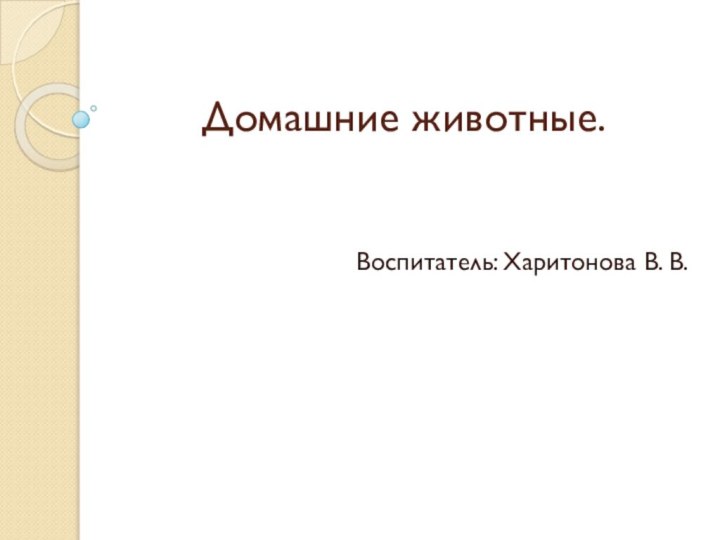 Домашние животные.

Воспитатель: Харитонова В. В.